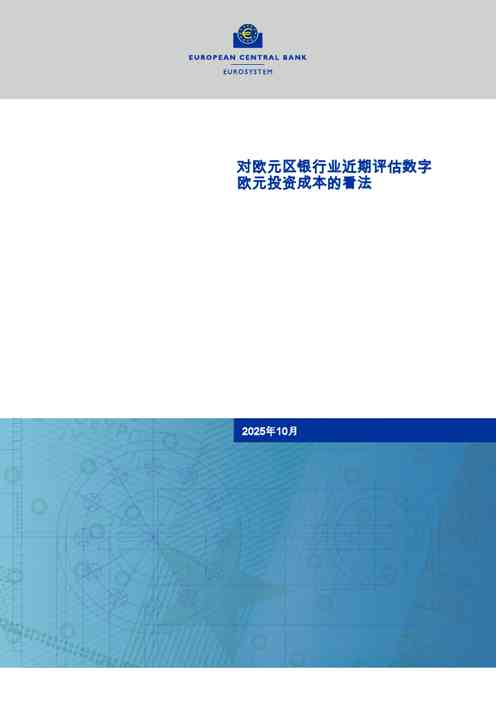 EUROPEAN CENTRAL BANK
EUROSYSTEM

对欧元区银行业近期评估数字欧元投资成本的看法

2025年10月